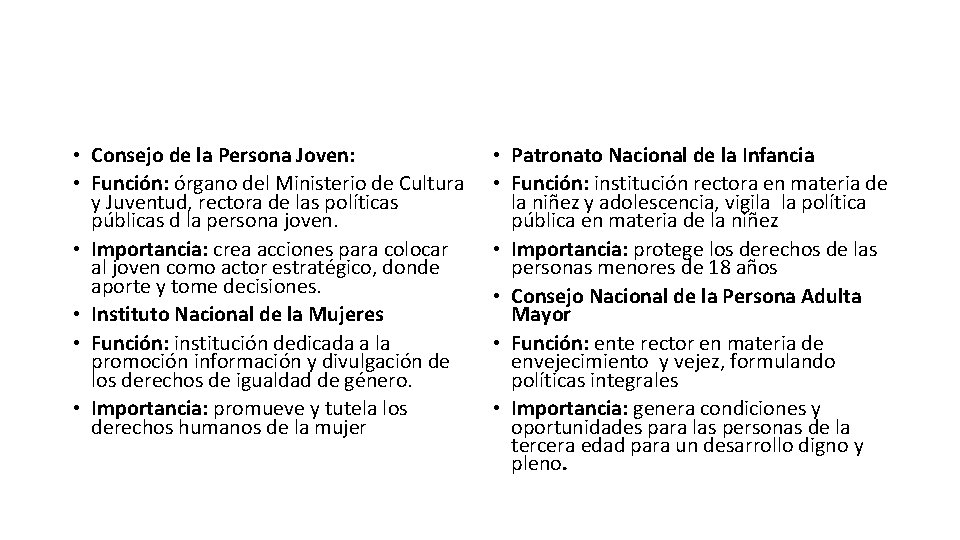 • Consejo de la Persona Joven:
• Función: órgano del Ministerio de Cultura y Juventud, rectora de las políticas públicas d la persona joven.
• Importancia: crea acciones para colocar al joven como actor estratégico, donde aporte y tome decisiones.
• Instituto Nacional de la Mujeres
• Función: institución dedicada a la promoción información y divulgación de los derechos de igualdad de género.
• Importancia: promueve y tutela los derechos humanos de la mujer

• Patronato Nacional de la Infancia
• Función: institución rectora en materia de la niñez y adolescencia, vigila la política pública en materia de la niñez
• Importancia: protege los derechos de las personas menores de 18 años
• Consejo Nacional de la Persona Adulta Mayor
• Función: ente rector en materia de envejecimiento y vejez, formulando políticas integrales
• Importancia: genera condiciones y oportunidades para las personas de la tercera edad para un desarrollo digno y pleno.